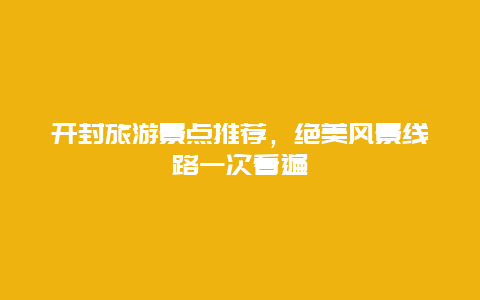 开封旅游景点推荐，绝美风景线路一次看遍